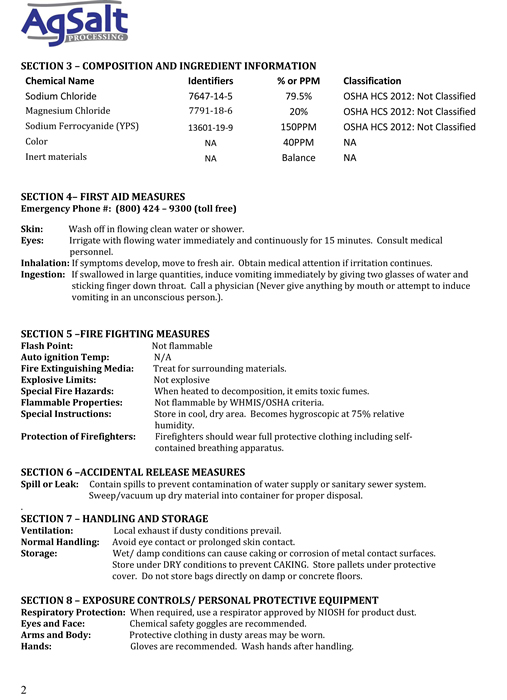 AgSalt
PROCESSING

SECTION 3 – COMPOSITION AND INGREDIENT INFORMATION

| Chemical Name | Identifiers | % or PPM | Classification |
|---|---|---|---|
| Sodium Chloride | 7647-14-5 | 79.5% | OSHA HCS 2012: Not Classified |
| Magnesium Chloride | 7791-18-6 | 20% | OSHA HCS 2012: Not Classified |
| Sodium Ferrocyanide (YPS) | 13601-19-9 | 150PPM | OSHA HCS 2012: Not Classified |
| Color | NA | 40PPM | NA |
| Inert materials | NA | Balance | NA |

SECTION 4– FIRST AID MEASURES
Emergency Phone #: (800) 424 – 9300 (toll free)

Skin: Wash off in flowing clean water or shower.
Eyes: Irrigate with flowing water immediately and continuously for 15 minutes. Consult medical personnel.
Inhalation: If symptoms develop, move to fresh air. Obtain medical attention if irritation continues.
Ingestion: If swallowed in large quantities, induce vomiting immediately by giving two glasses of water and sticking finger down throat. Call a physician (Never give anything by mouth or attempt to induce vomiting in an unconscious person.).

SECTION 5 –FIRE FIGHTING MEASURES
Flash Point: Not flammable
Auto ignition Temp: N/A
Fire Extinguishing Media: Treat for surrounding materials.
Explosive Limits: Not explosive
Special Fire Hazards: When heated to decomposition, it emits toxic fumes.
Flammable Properties: Not flammable by WHMIS/OSHA criteria.
Special Instructions: Store in cool, dry area. Becomes hygroscopic at 75% relative humidity.
Protection of Firefighters: Firefighters should wear full protective clothing including self-contained breathing apparatus.

SECTION 6 –ACCIDENTAL RELEASE MEASURES
Spill or Leak: Contain spills to prevent contamination of water supply or sanitary sewer system. Sweep/vacuum up dry material into container for proper disposal.

SECTION 7 – HANDLING AND STORAGE
Ventilation: Local exhaust if dusty conditions prevail.
Normal Handling: Avoid eye contact or prolonged skin contact.
Storage: Wet/ damp conditions can cause caking or corrosion of metal contact surfaces. Store under DRY conditions to prevent CAKING. Store pallets under protective cover. Do not store bags directly on damp or concrete floors.

SECTION 8 – EXPOSURE CONTROLS/ PERSONAL PROTECTIVE EQUIPMENT
Respiratory Protection: When required, use a respirator approved by NIOSH for product dust.
Eyes and Face: Chemical safety goggles are recommended.
Arms and Body: Protective clothing in dusty areas may be worn.
Hands: Gloves are recommended. Wash hands after handling.

2